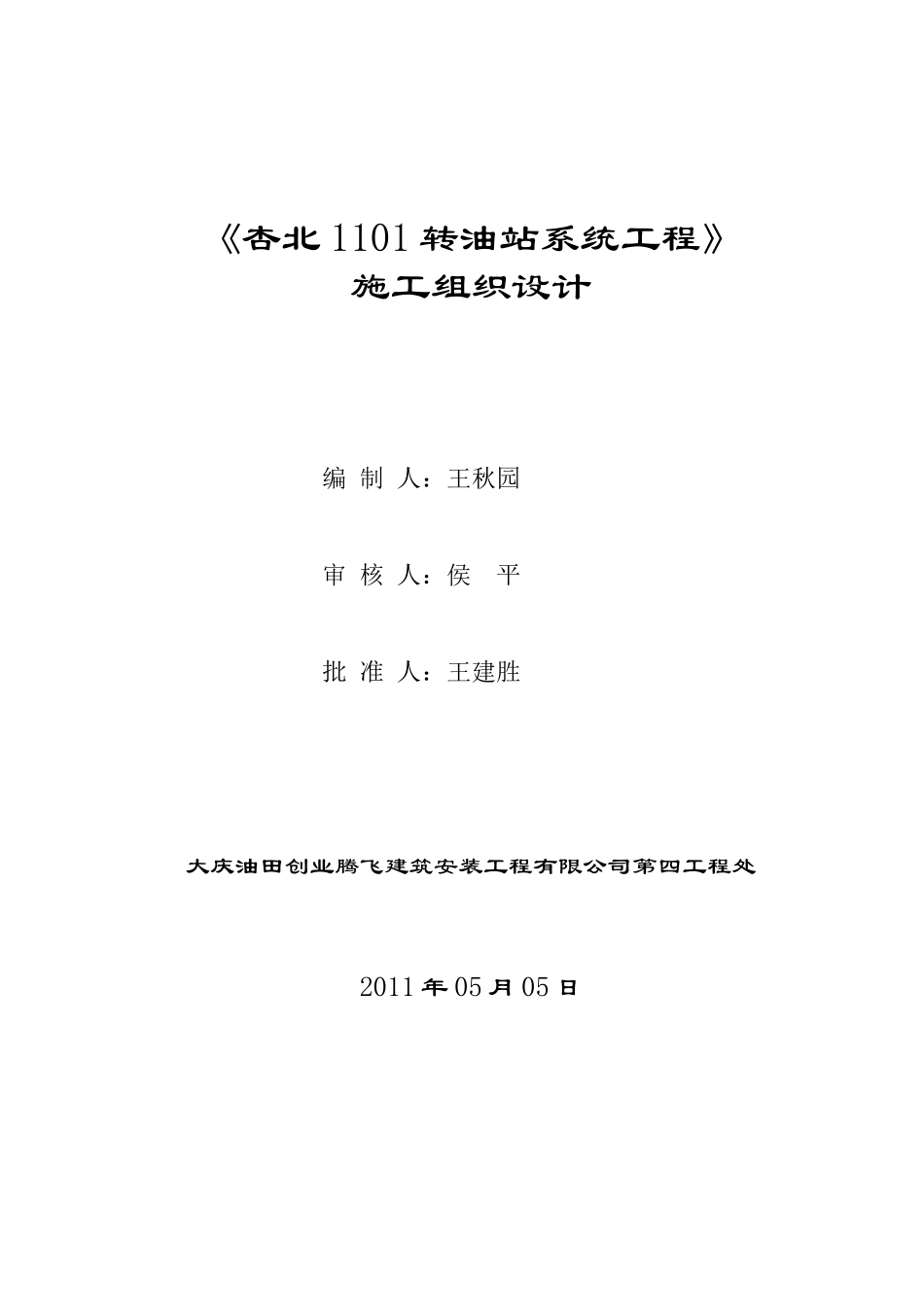 《杏北 1101 转油站系统工程》
施工组织设计

编 制 人：王秋园

审 核 人：侯 平

批 准 人：王建胜

大庆油田创业腾飞建筑安装工程有限公司第四工程处

2011 年 05 月 05 日